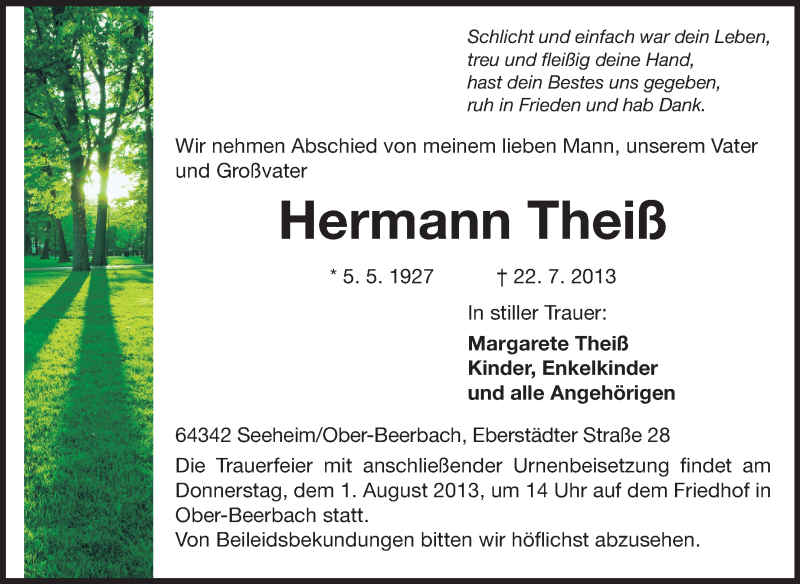 Schlicht und einfach war dein Leben,
treu und fleißig deine Hand,
hast dein Bestes uns gegeben,
ruh in Frieden und hab Dank.

Wir nehmen Abschied von meinem lieben Mann, unserem Vater und Großvater

Hermann Theiß

* 5. 5. 1927 † 22. 7. 2013

In stiller Trauer:

Margarete Theiß
Kinder, Enkelkinder
und alle Angehörigen

64342 Seeheim/Ober-Beerbach, Eberstädter Straße 28

Die Trauerfeier mit anschließender Urnenbeisetzung findet am Donnerstag, dem 1. August 2013, um 14 Uhr auf dem Friedhof in Ober-Beerbach statt.
Von Beileidsbekundungen bitten wir höflichst abzusehen.